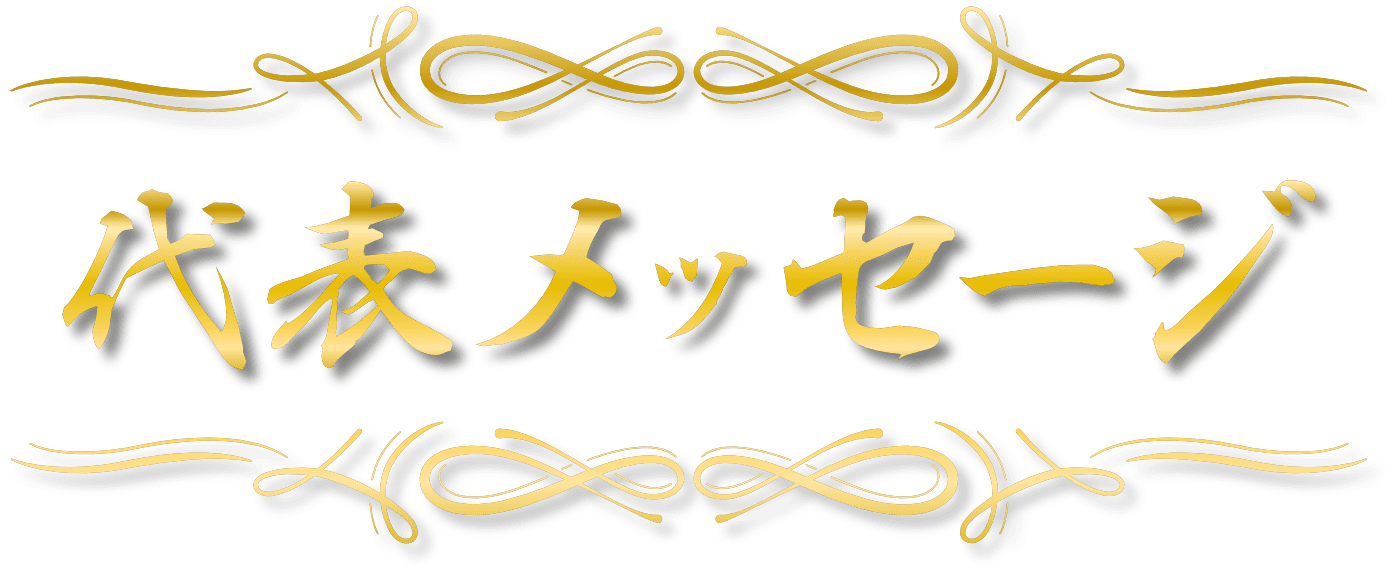 代表メッセージ